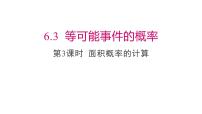 6.3 等可能事件的概率

第3课时 面积概率的计算